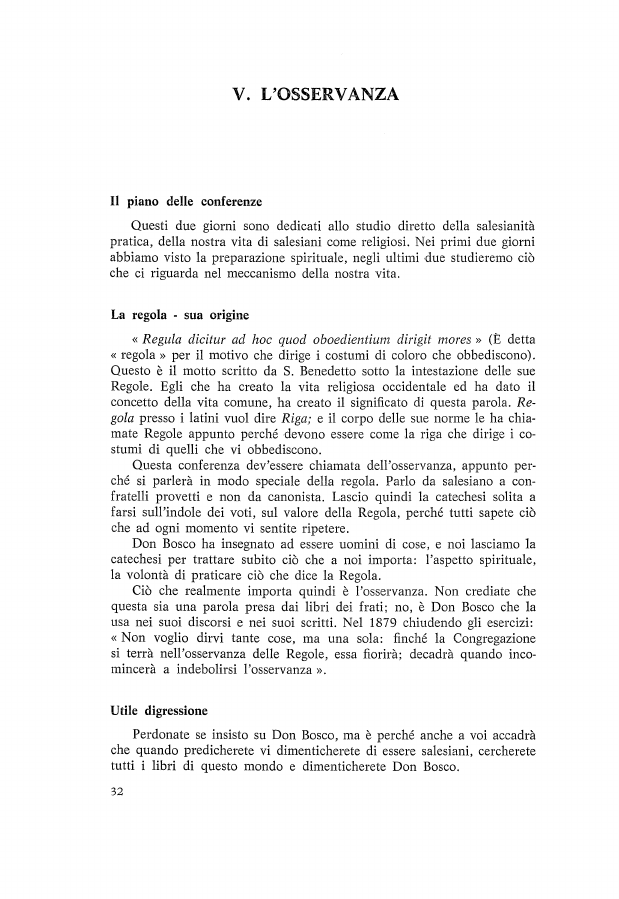 V. L'OSSERVANZA

Il piano delle conferenze

Questi due giorni sono dedicati allo studio diretto della salesianità pratica, della nostra vita di salesiani come religiosi. Nei primi due giorni abbiamo visto la preparazione spirituale, negli ultimi due studieremo ciò che ci riguarda nel meccanismo della nostra vita.

La regola - sua origine

« Regula dicitur ad hoc quod oboedientium dirigit mores » (È detta « regola » per il motivo che dirige i costumi di coloro che obbediscono). Questo è il motto scritto da S. Benedetto sotto la intestazione delle sue Regole. Egli che ha creato la vita religiosa occidentale ed ha dato il concetto della vita comune, ha creato il significato di questa parola. Regola presso i latini vuol dire Riga; e il corpo delle sue norme le ha chiamate Regole appunto perché devono essere come la riga che dirige i costumi di quelli che vi obbediscono.

Questa conferenza dev'essere chiamata dell'osservanza, appunto perché si parlerà in modo speciale della regola. Parlo da salesiano a confratelli provetti e non da canonista. Lascio quindi la catechesi solita a farsi sull'indole dei voti, sul valore della Regola, perché tutti sapete ciò che ad ogni momento vi sentite ripetere.

Don Bosco ha insegnato ad essere uomini di cose, e noi lasciamo la catechesi per trattare subito ciò che a noi importa: l'aspetto spirituale, la volontà di praticare ciò che dice la Regola.

Ciò che realmente importa quindi è l'osservanza. Non crediate che questa sia una parola presa dai libri dei frati; no, è Don Bosco che la usa nei suoi discorsi e nei suoi scritti. Nel 1879 chiudendo gli esercizi: « Non voglio dirvi tante cose, ma una sola: finché la Congregazione si terrà nell'osservanza delle Regole, essa fiorirà; decadrà quando incomincerà a indebolirsi l'osservanza ».

Utile digressione

Perdonate se insisto su Don Bosco, ma è perché anche a voi accadrà che quando predicherete vi dimenticherete di essere salesiani, cercherete tutti i libri di questo mondo e dimenticherete Don Bosco.

32